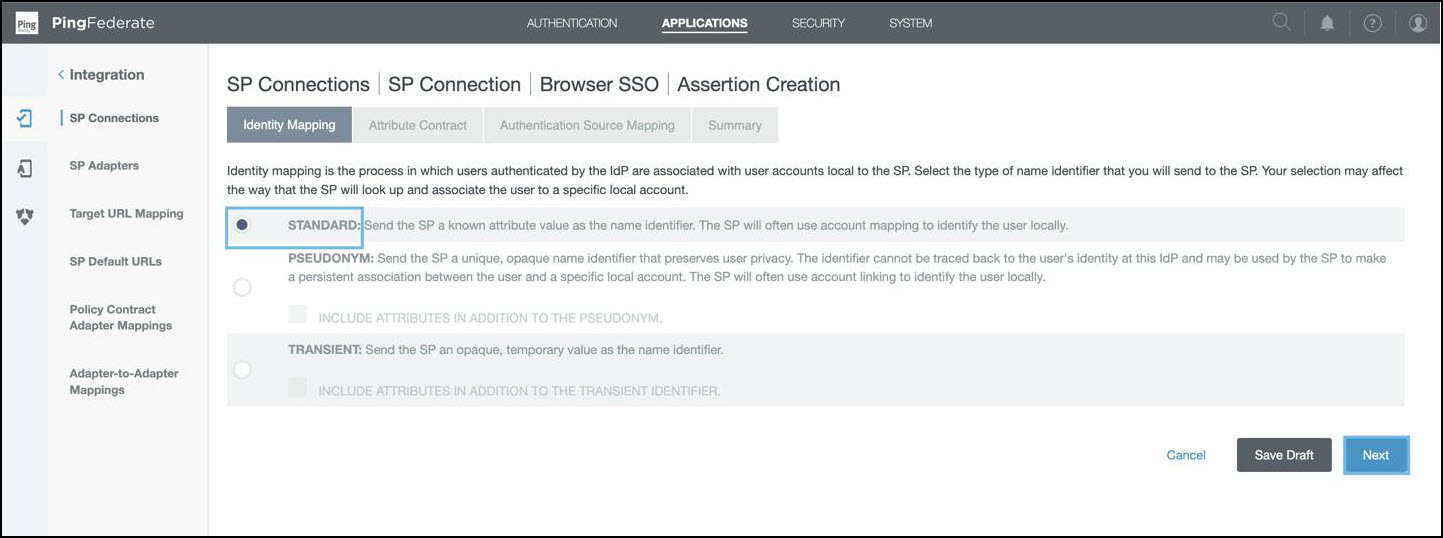 Ping PingFederate

AUTHENTICATION APPLICATIONS SECURITY SYSTEM

< Integration

SP Connections

SP Adapters

Target URL Mapping

SP Default URLs

Policy Contract Adapter Mappings

Adapter-to-Adapter Mappings

SP Connections | SP Connection | Browser SSO | Assertion Creation

Identity Mapping Attribute Contract Authentication Source Mapping Summary

Identity mapping is the process in which users authenticated by the IdP are associated with user accounts local to the SP. Select the type of name identifier that you will send to the SP. Your selection may affect the way that the SP will look up and associate the user to a specific local account.

STANDARD: Send the SP a known attribute value as the name identifier. The SP will often use account mapping to identify the user locally.

PSEUDONYM: Send the SP a unique, opaque name identifier that preserves user privacy. The identifier cannot be traced back to the user's identity at this IdP and may be used by the SP to make a persistent association between the user and a specific local account. The SP will often use account linking to identify the user locally.

INCLUDE ATTRIBUTES IN ADDITION TO THE PSEUDONYM.

TRANSIENT: Send the SP an opaque, temporary value as the name identifier.

INCLUDE ATTRIBUTES IN ADDITION TO THE TRANSIENT IDENTIFIER.

Cancel Save Draft Next